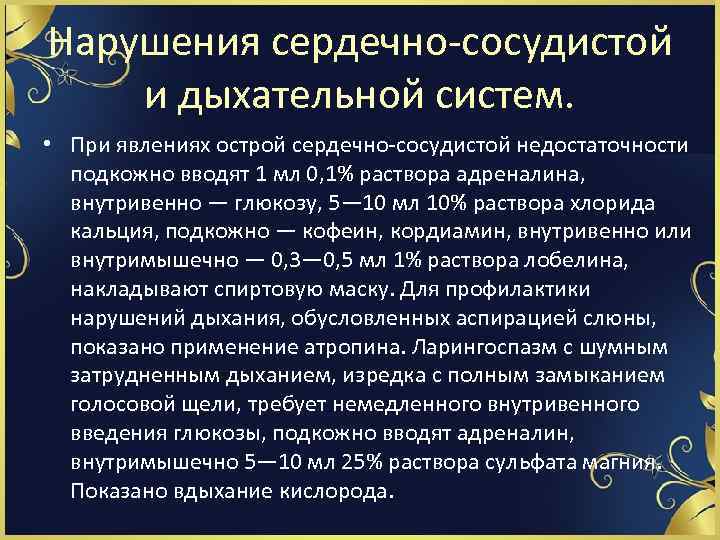 Нарушения сердечно-сосудистой и дыхательной систем.

• При явлениях острой сердечно-сосудистой недостаточности подкожно вводят 1 мл 0,1% раствора адреналина, внутривенно — глюкозу, 5—10 мл 10% раствора хлорида кальция, подкожно — кофеин, кордиамин, внутривенно или внутримышечно — 0,3—0,5 мл 1% раствора лобелина, накладывают спиртовую маску. Для профилактики нарушений дыхания, обусловленных аспирацией слюны, показано применение атропина. Ларингоспазм с шумным затрудненным дыханием, изредка с полным замыканием голосовой щели, требует немедленного внутривенного введения глюкозы, подкожно вводят адреналин, внутримышечно 5—10 мл 25% раствора сульфата магния. Показано вдыхание кислорода.